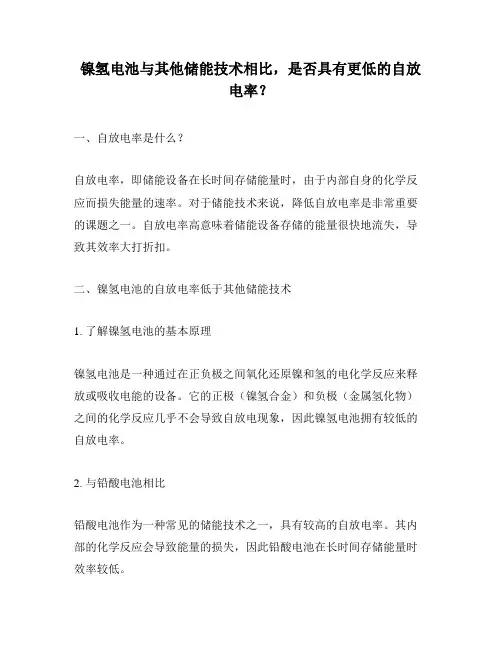 镍氢电池与其他储能技术相比，是否具有更低的自放电率？

一、自放电率是什么？

自放电率，即储能设备在长时间存储能量时，由于内部自身的化学反应而损失能量的速率。对于储能技术来说，降低自放电率是非常重要的课题之一。自放电率高意味着储能设备存储的能量很快地流失，导致其效率大打折扣。

二、镍氢电池的自放电率低于其他储能技术

1. 了解镍氢电池的基本原理

镍氢电池是一种通过在正负极之间氧化还原镍和氢的电化学反应来释放或吸收电能的设备。它的正极（镍氢合金）和负极（金属氢化物）之间的化学反应几乎不会导致自放电现象，因此镍氢电池拥有较低的自放电率。

2. 与铅酸电池相比

铅酸电池作为一种常见的储能技术之一，具有较高的自放电率。其内部的化学反应会导致能量的损失，因此铅酸电池在长时间存储能量时效率较低。